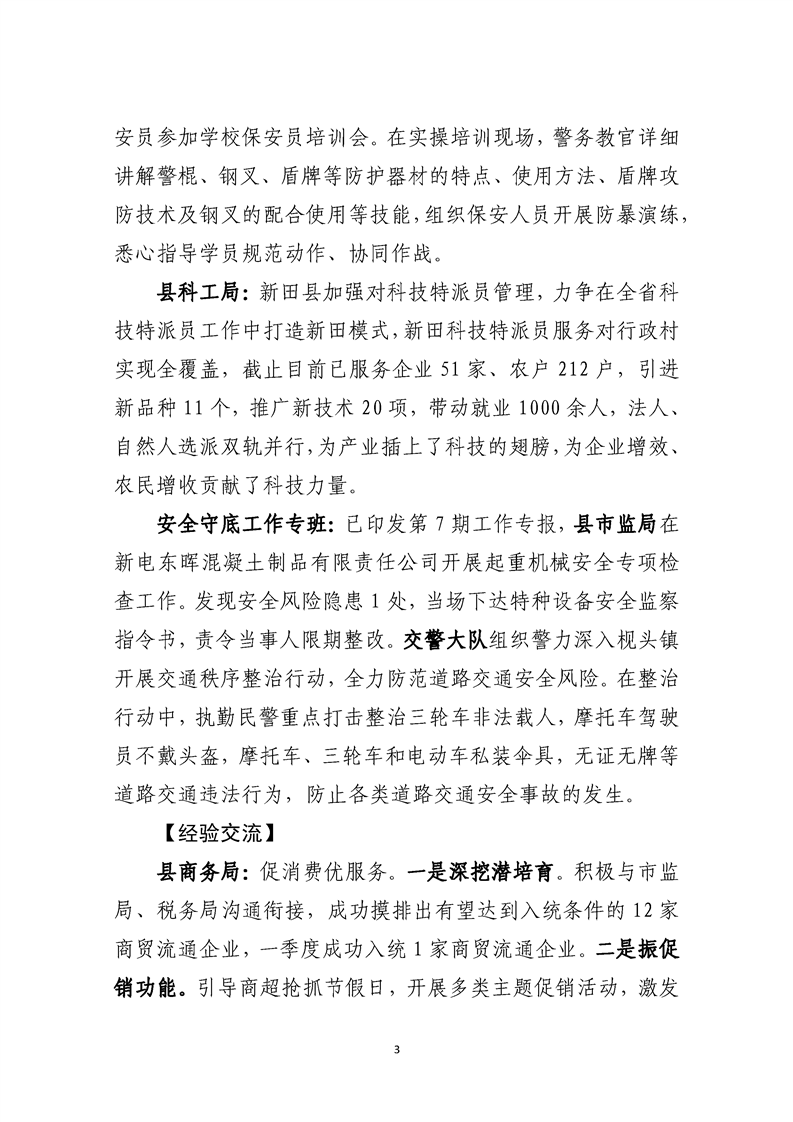 安员参加学校保安员培训会。在实操培训现场，警务教官详细讲解警棍、钢叉、盾牌等防护器材的特点、使用方法、盾牌攻防技术及钢叉的配合使用等技能，组织保安人员开展防暴演练，悉心指导学员规范动作、协同作战。

县科工局：新田县加强对科技特派员管理，力争在全省科技特派员工作中打造新田模式，新田科技特派员服务对行政村实现全覆盖，截止目前已服务企业51家、农户212户，引进新品种11个，推广新技术20项，带动就业1000余人，法人、自然人选派双轨并行，为产业插上了科技的翅膀，为企业增效、农民增收贡献了科技力量。

安全守底工作专班：已印发第7期工作专报，县市监局在新电东晖混凝土制品有限责任公司开展起重机械安全专项检查工作。发现安全风险隐患1处，当场下达特种设备安全监察指令书，责令当事人限期整改。交警大队组织警力深入枧头镇开展交通秩序整治行动，全力防范道路交通安全风险。在整治行动中，执勤民警重点打击整治三轮车非法载人，摩托车驾驶员不戴头盔，摩托车、三轮车和电动车私装伞具，无证无牌等道路交通违法行为，防止各类道路交通安全事故的发生。

【经验交流】

县商务局：促消费优服务。一是深挖潜培育。积极与市监局、税务局沟通衔接，成功摸排出有望达到入统条件的12家商贸流通企业，一季度成功入统1家商贸流通企业。二是振促销功能。引导商超抢抓节假日，开展多类主题促销活动，激发

3